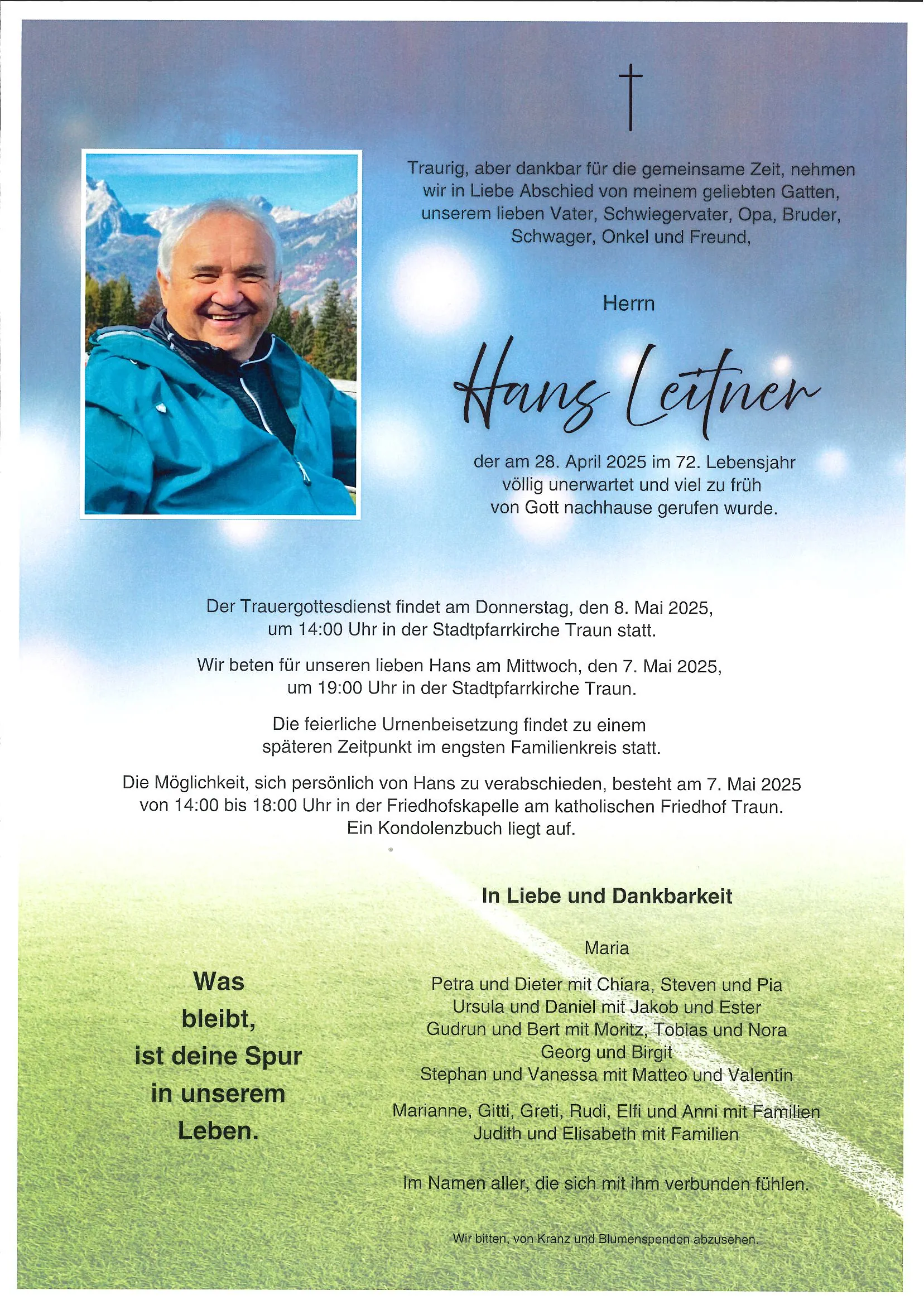 Traurig, aber dankbar für die gemeinsame Zeit, nehmen wir in Liebe Abschied von meinem geliebten Gatten, unserem lieben Vater, Schwiegervater, Opa, Bruder, Schwager, Onkel und Freund,

Herrn

Hans Leitner

der am 28. April 2025 im 72. Lebensjahr völlig unerwartet und viel zu früh von Gott nachhause gerufen wurde.

Der Trauergottesdienst findet am Donnerstag, den 8. Mai 2025, um 14:00 Uhr in der Stadtpfarrkirche Traun statt.

Wir beten für unseren lieben Hans am Mittwoch, den 7. Mai 2025, um 19:00 Uhr in der Stadtpfarrkirche Traun.

Die feierliche Urnenbeisetzung findet zu einem späteren Zeitpunkt im engsten Familienkreis statt.

Die Möglichkeit, sich persönlich von Hans zu verabschieden, besteht am 7. Mai 2025 von 14:00 bis 18:00 Uhr in der Friedhofskapelle am katholischen Friedhof Traun. Ein Kondolenzbuch liegt auf.

Was bleibt, ist deine Spur in unserem Leben.

In Liebe und Dankbarkeit

Maria

Petra und Dieter mit Chiara, Steven und Pia
Ursula und Daniel mit Jakob und Ester
Gudrun und Bert mit Moritz, Tobias und Nora
Georg und Birgit
Stephan und Vanessa mit Matteo und Valentin

Marianne, Gitti, Greti, Rudi, Elfi und Anni mit Familien
Judith und Elisabeth mit Familien

Im Namen aller, die sich mit ihm verbunden fühlen.

Wir bitten, von Kranz und Blumenspenden abzusehen.